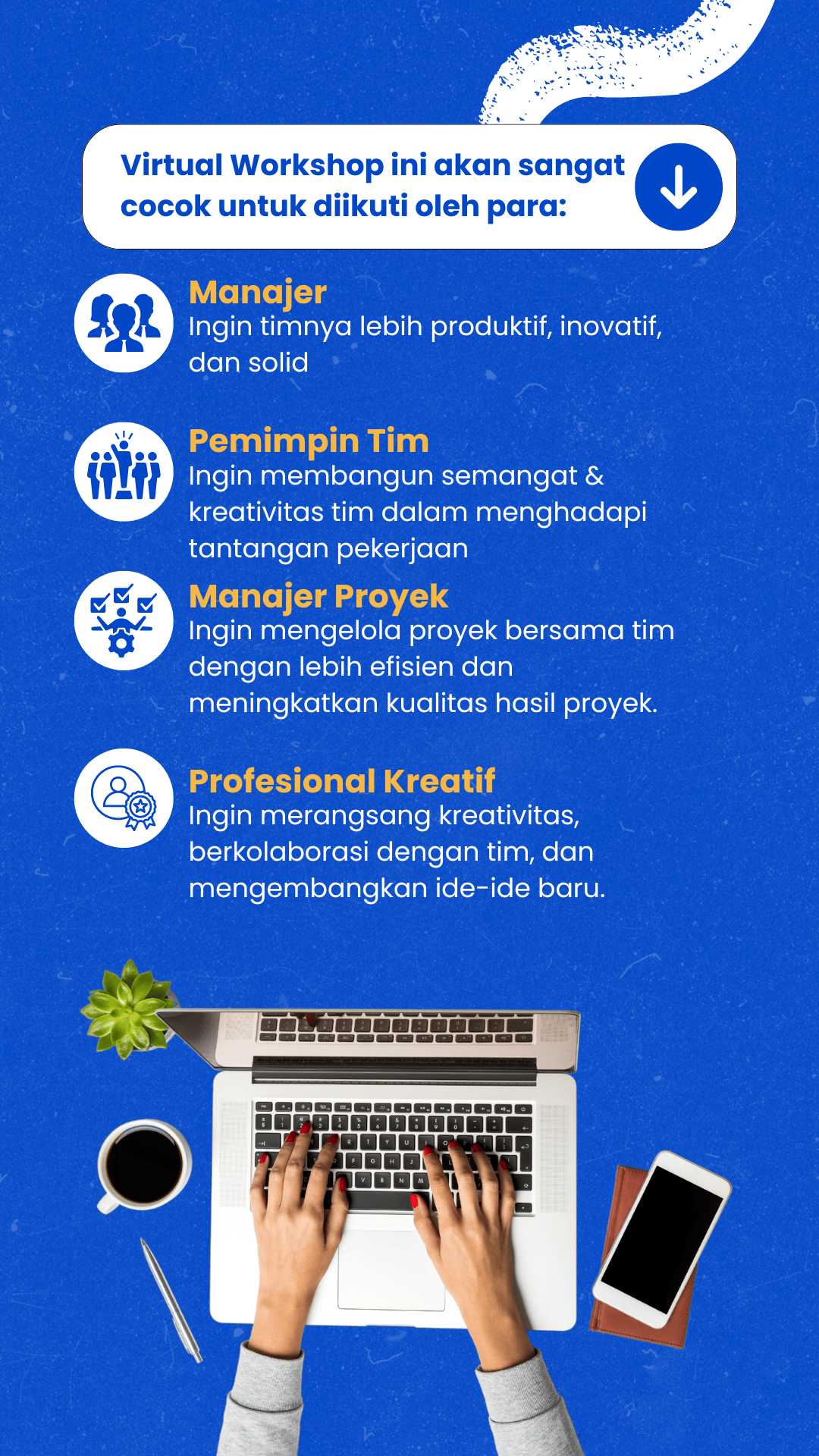 Virtual Workshop ini akan sangat cocok untuk diikuti oleh para:

Manajer
Ingin timnya lebih produktif, inovatif, dan solid

Pemimpin Tim
Ingin membangun semangat & kreativitas tim dalam menghadapi tantangan pekerjaan

Manajer Proyek
Ingin mengelola proyek bersama tim dengan lebih efisien dan meningkatkan kualitas hasil proyek.

Profesional Kreatif
Ingin merangsang kreativitas, berkolaborasi dengan tim, dan mengembangkan ide-ide baru.